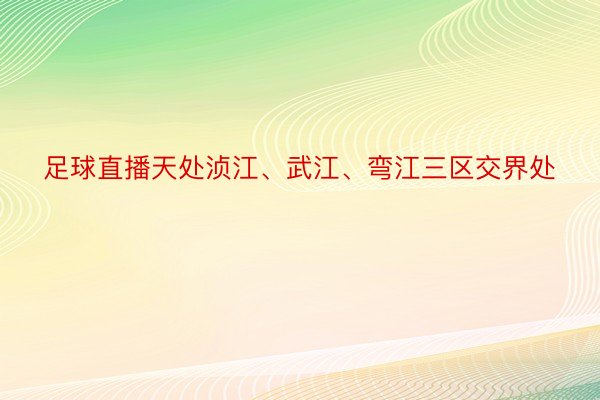 足球直播天处浈江、武江、弯江三区交界处